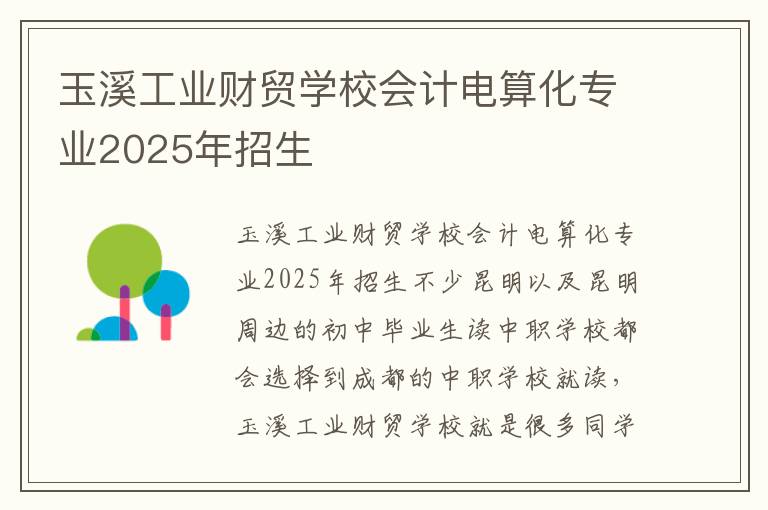 玉溪工业财贸学校会计电算化专业2025年招生

玉溪工业财贸学校会计电算化专业2025年招生不少昆明以及昆明周边的初中毕业生读中职学校都会选择到成都的中职学校就读，玉溪工业财贸学校就是很多同学